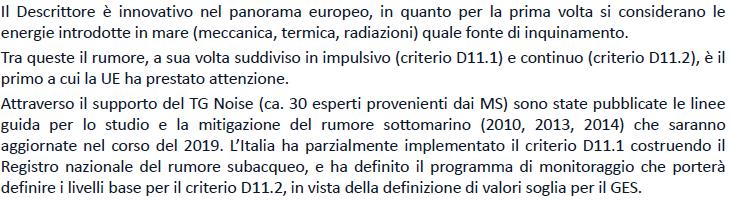 Il Descrittore è innovativo nel panorama europeo, in quanto per la prima volta si considerano le energie introdotte in mare (meccanica, termica, radiazioni) quale fonte di inquinamento.

Tra queste il rumore, a sua volta suddiviso in impulsivo (criterio D11.1) e continuo (criterio D11.2), è il primo a cui la UE ha prestato attenzione.

Attraverso il supporto del TG Noise (ca. 30 esperti provenienti dai MS) sono state pubblicate le linee guida per lo studio e la mitigazione del rumore sottomarino (2010, 2013, 2014) che saranno aggiornate nel corso del 2019. L'Italia ha parzialmente implementato il criterio D11.1 costruendo il Registro nazionale del rumore subacqueo, e ha definito il programma di monitoraggio che porterà definire i livelli base per il criterio D11.2, in vista della definizione di valori soglia per il GES.